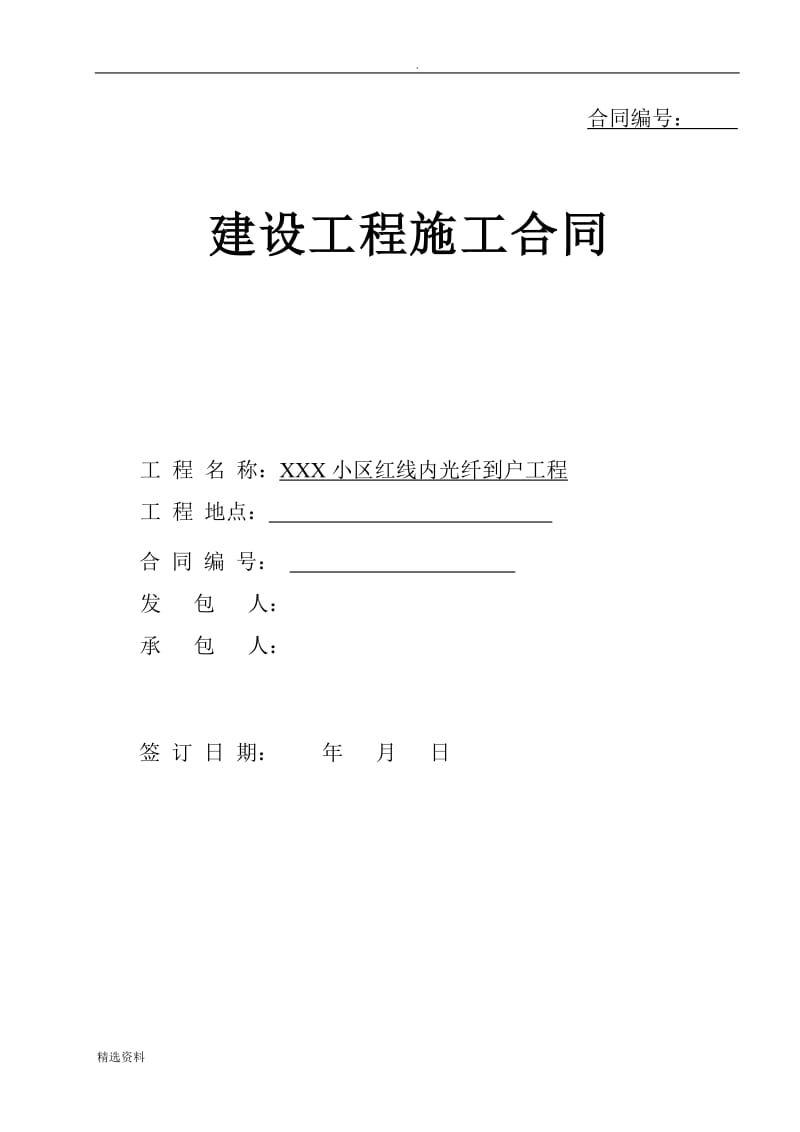 .

合同编号：

建设工程施工合同

工 程 名 称：XXX 小区红线内光纤到户工程

工 程 地点：

合 同 编 号：

发 包 人：

承 包 人：

签 订 日 期： 年 月 日

精选资料